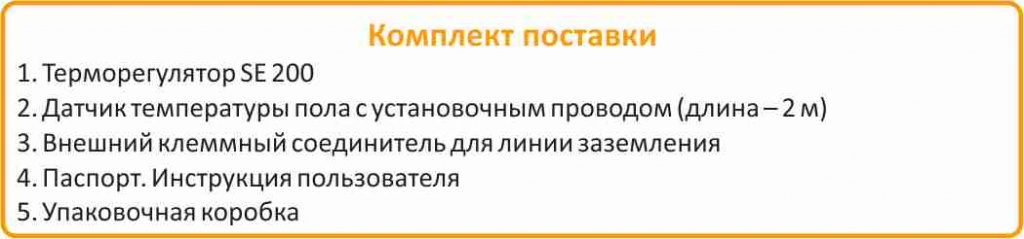 Комплект поставки

1. Терморегулятор SE 200
2. Датчик температуры пола с установочным проводом (длина – 2 м)
3. Внешний клеммный соединитель для линии заземления
4. Паспорт. Инструкция пользователя
5. Упаковочная коробка